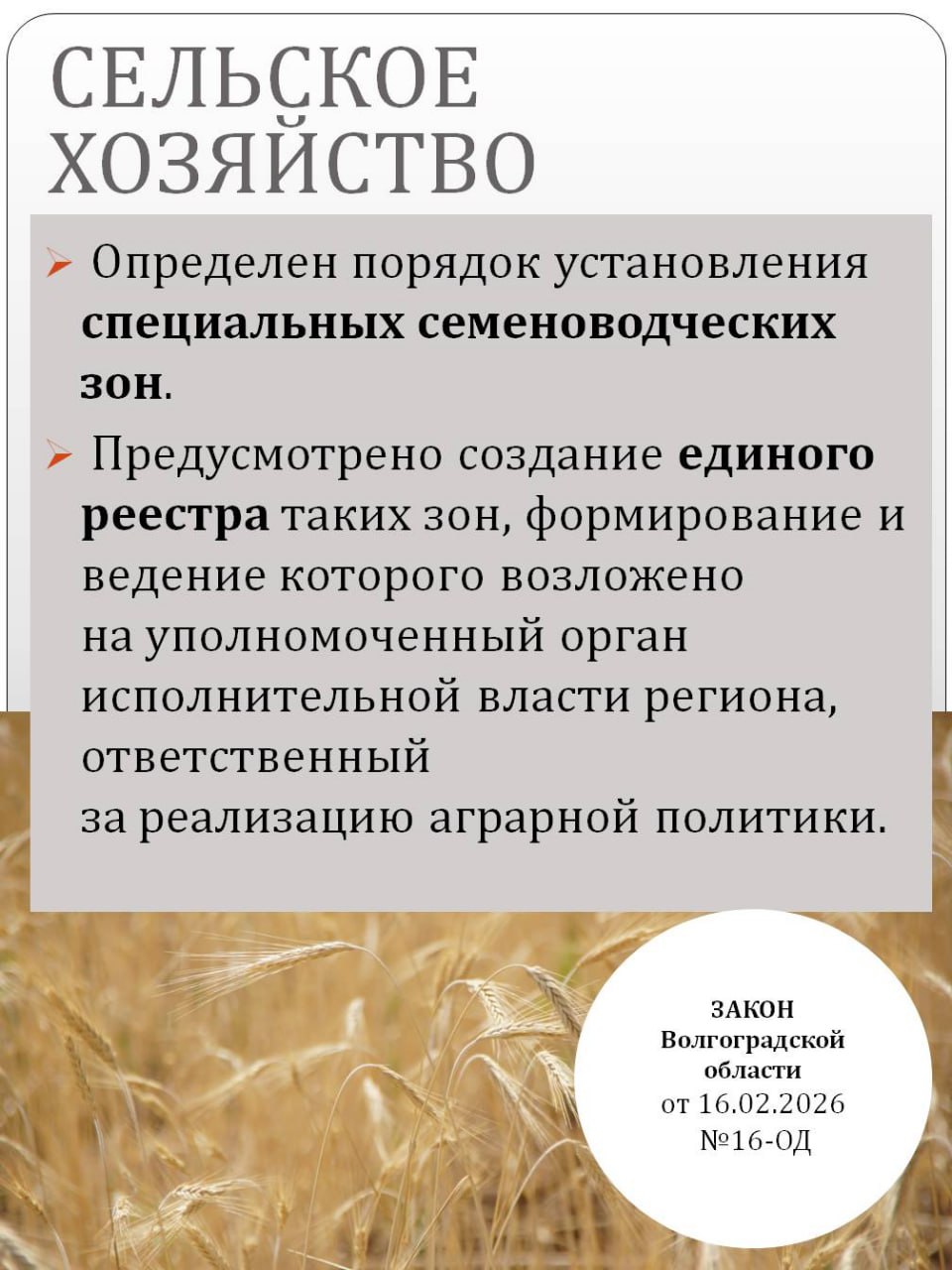 СЕЛЬСКОЕ ХОЗЯЙСТВО

➢ Определен порядок установления специальных семеноводческих зон.

➢ Предусмотрено создание единого реестра таких зон, формирование и ведение которого возложено на уполномоченный орган исполнительной власти региона, ответственный за реализацию аграрной политики.

ЗАКОН
Волгоградской
области
от 16.02.2026
№16-ОД